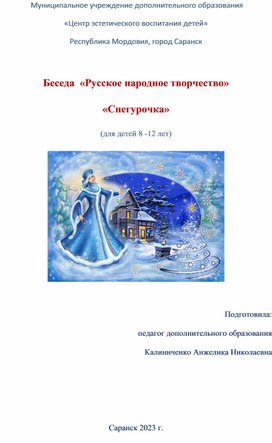 Муниципальное учреждение дополнительного образования

«Центр эстетического воспитания детей»

Республика Мордовия, город Саранск

Беседа «Русское народное творчество»

«Снегурочка»

(для детей 8 -12 лет)

Подготовила:

педагог дополнительного образования

Калиниченко Анжелика Николаевна

Саранск 2023 г.